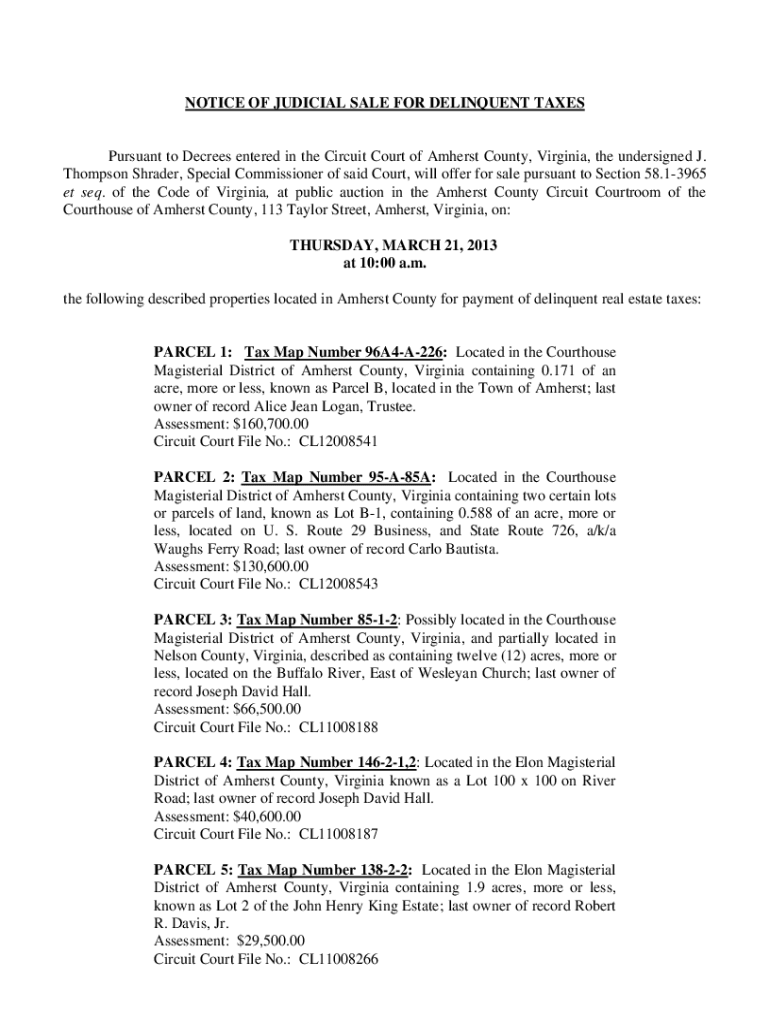 NOTICE OF JUDICIAL SALE FOR DELINQUENT TAXES

Pursuant to Decrees entered in the Circuit Court of Amherst County, Virginia, the undersigned J. Thompson Shrader, Special Commissioner of said Court, will offer for sale pursuant to Section 58.1-3965 et seq. of the Code of Virginia, at public auction in the Amherst County Circuit Courtroom of the Courthouse of Amherst County, 113 Taylor Street, Amherst, Virginia, on:

THURSDAY, MARCH 21, 2013
at 10:00 a.m.

the following described properties located in Amherst County for payment of delinquent real estate taxes:

PARCEL 1: Tax Map Number 96A4-A-226: Located in the Courthouse Magisterial District of Amherst County, Virginia containing 0.171 of an acre, more or less, known as Parcel B, located in the Town of Amherst; last owner of record Alice Jean Logan, Trustee.
Assessment: $160,700.00
Circuit Court File No.: CL12008541

PARCEL 2: Tax Map Number 95-A-85A: Located in the Courthouse Magisterial District of Amherst County, Virginia containing two certain lots or parcels of land, known as Lot B-1, containing 0.588 of an acre, more or less, located on U. S. Route 29 Business, and State Route 726, a/k/a Waughs Ferry Road; last owner of record Carlo Bautista.
Assessment: $130,600.00
Circuit Court File No.: CL12008543

PARCEL 3: Tax Map Number 85-1-2: Possibly located in the Courthouse Magisterial District of Amherst County, Virginia, and partially located in Nelson County, Virginia, described as containing twelve (12) acres, more or less, located on the Buffalo River, East of Wesleyan Church; last owner of record Joseph David Hall.
Assessment: $66,500.00
Circuit Court File No.: CL11008188

PARCEL 4: Tax Map Number 146-2-1,2: Located in the Elon Magisterial District of Amherst County, Virginia known as a Lot 100 x 100 on River Road; last owner of record Joseph David Hall.
Assessment: $40,600.00
Circuit Court File No.: CL11008187

PARCEL 5: Tax Map Number 138-2-2: Located in the Elon Magisterial District of Amherst County, Virginia containing 1.9 acres, more or less, known as Lot 2 of the John Henry King Estate; last owner of record Robert R. Davis, Jr.
Assessment: $29,500.00
Circuit Court File No.: CL11008266